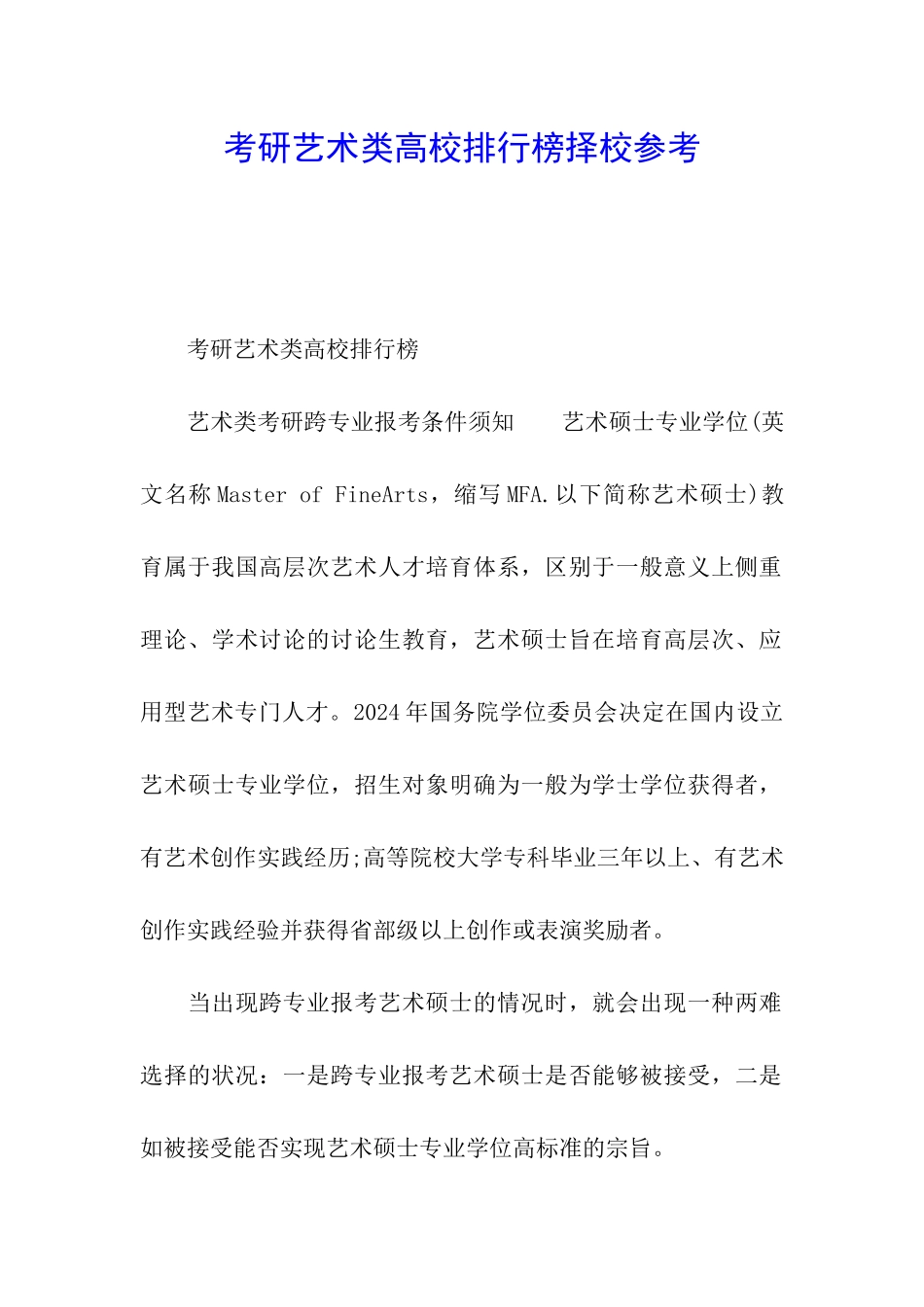 考研艺术类高校排行榜择校参考

考研艺术类高校排行榜

艺术类考研跨专业报考条件须知　　艺术硕士专业学位(英文名称Master of FineArts，缩写MFA.以下简称艺术硕士)教育属于我国高层次艺术人才培育体系，区别于一般意义上侧重理论、学术讨论的讨论生教育，艺术硕士旨在培育高层次、应用型艺术专门人才。2024年国务院学位委员会决定在国内设立艺术硕士专业学位，招生对象明确为一般为学士学位获得者，有艺术创作实践经历;高等院校大学专科毕业三年以上、有艺术创作实践经验并获得省部级以上创作或表演奖励者。

当出现跨专业报考艺术硕士的情况时，就会出现一种两难选择的状况：一是跨专业报考艺术硕士是否能够被接受，二是如被接受能否实现艺术硕士专业学位高标准的宗旨。